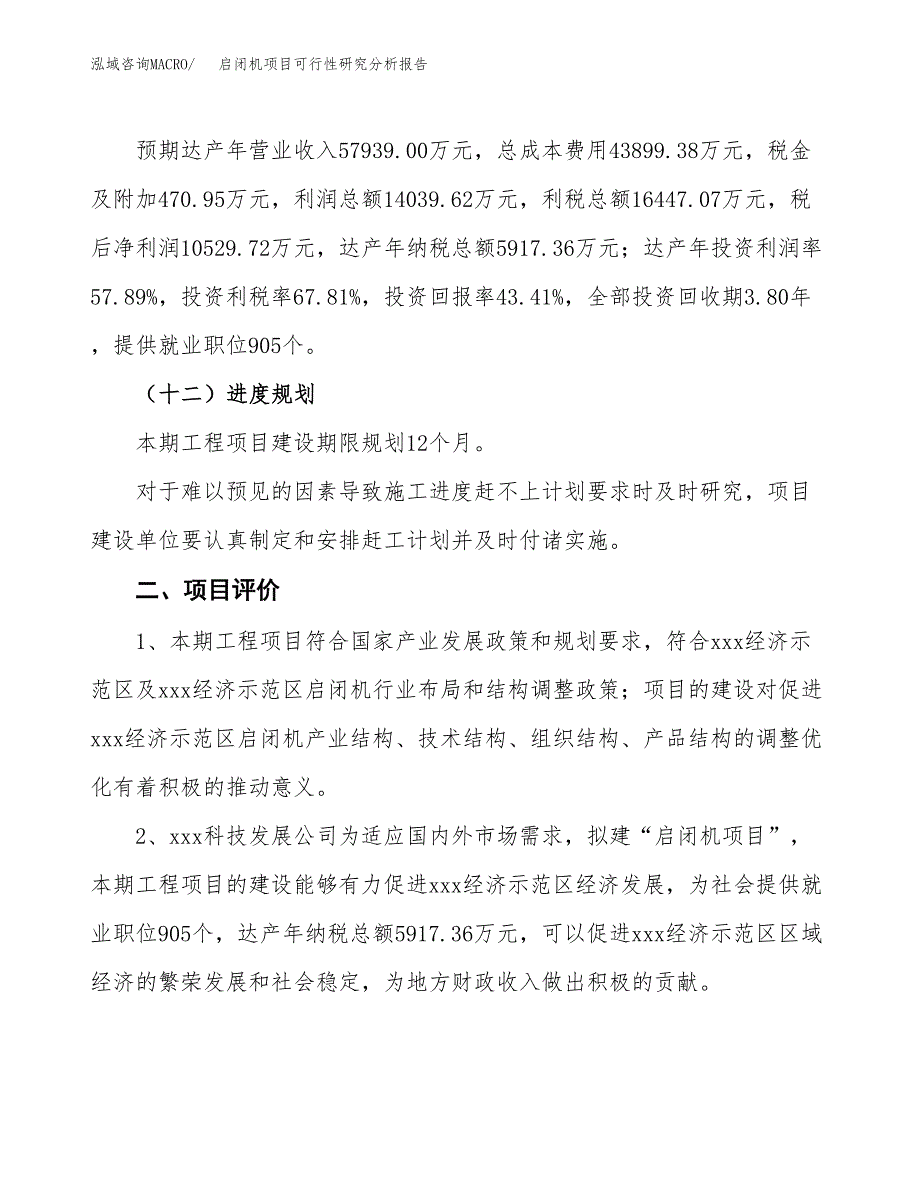 泓域咨询MACRO/　启闭机项目可行性研究分析报告

预期达产年营业收入57939.00万元，总成本费用43899.38万元，税金及附加470.95万元，利润总额14039.62万元，利税总额16447.07万元，税后净利润10529.72万元，达产年纳税总额5917.36万元；达产年投资利润率57.89%，投资利税率67.81%，投资回报率43.41%，全部投资回收期3.80年，提供就业职位905个。

（十二）进度规划

本期工程项目建设期限规划12个月。

对于难以预见的因素导致施工进度赶不上计划要求时及时研究，项目建设单位要认真制定和安排赶工计划并及时付诸实施。

二、项目评价

1、本期工程项目符合国家产业发展政策和规划要求，符合xxx经济示范区及xxx经济示范区启闭机行业布局和结构调整政策；项目的建设对促进xxx经济示范区启闭机产业结构、技术结构、组织结构、产品结构的调整优化有着积极的推动意义。

2、xxx科技发展公司为适应国内外市场需求，拟建“启闭机项目”，本期工程项目的建设能够有力促进xxx经济示范区经济发展，为社会提供就业职位905个，达产年纳税总额5917.36万元，可以促进xxx经济示范区区域经济的繁荣发展和社会稳定，为地方财政收入做出积极的贡献。